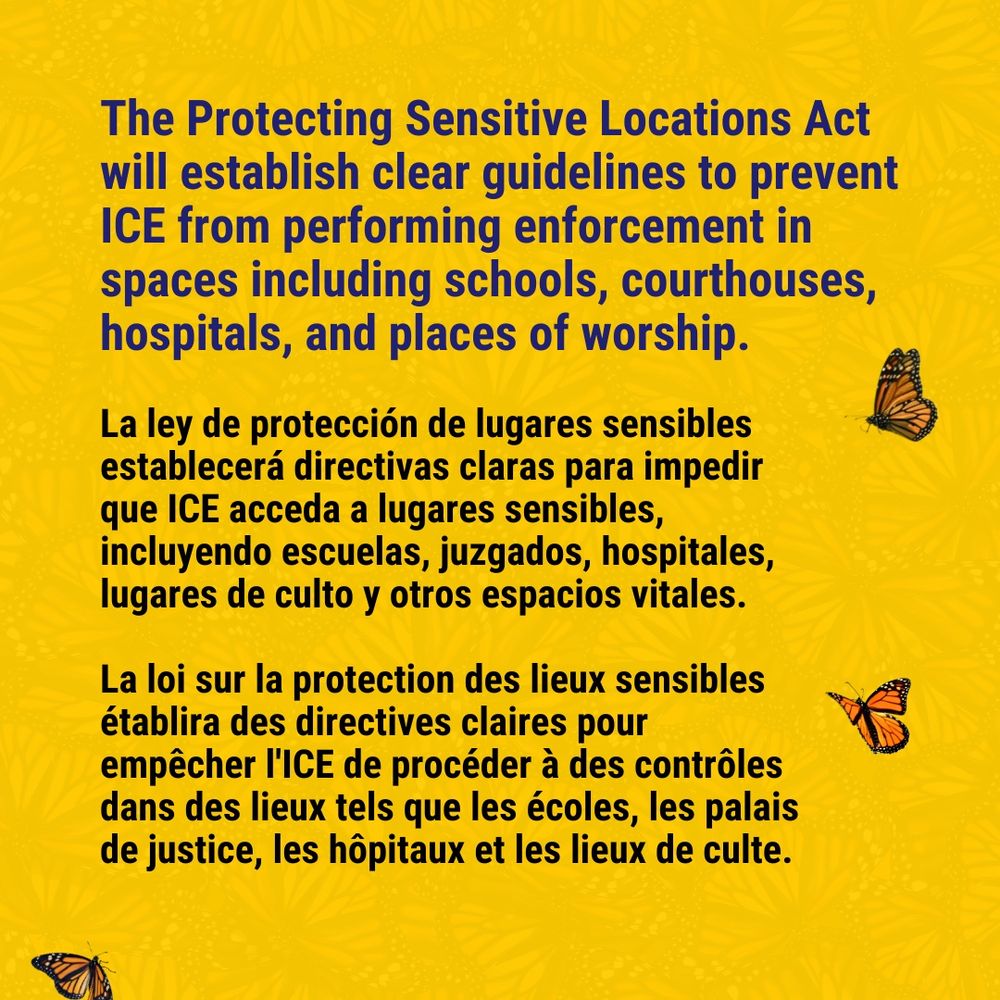 The Protecting Sensitive Locations Act will establish clear guidelines to prevent ICE from performing enforcement in spaces including schools, courthouses, hospitals, and places of worship.

La ley de protección de lugares sensibles establecerá directivas claras para impedir que ICE acceda a lugares sensibles, incluyendo escuelas, juzgados, hospitales, lugares de culto y otros espacios vitales.

La loi sur la protection des lieux sensibles établira des directives claires pour empêcher l'ICE de procéder à des contrôles dans des lieux tels que les écoles, les palais de justice, les hôpitaux et les lieux de culte.